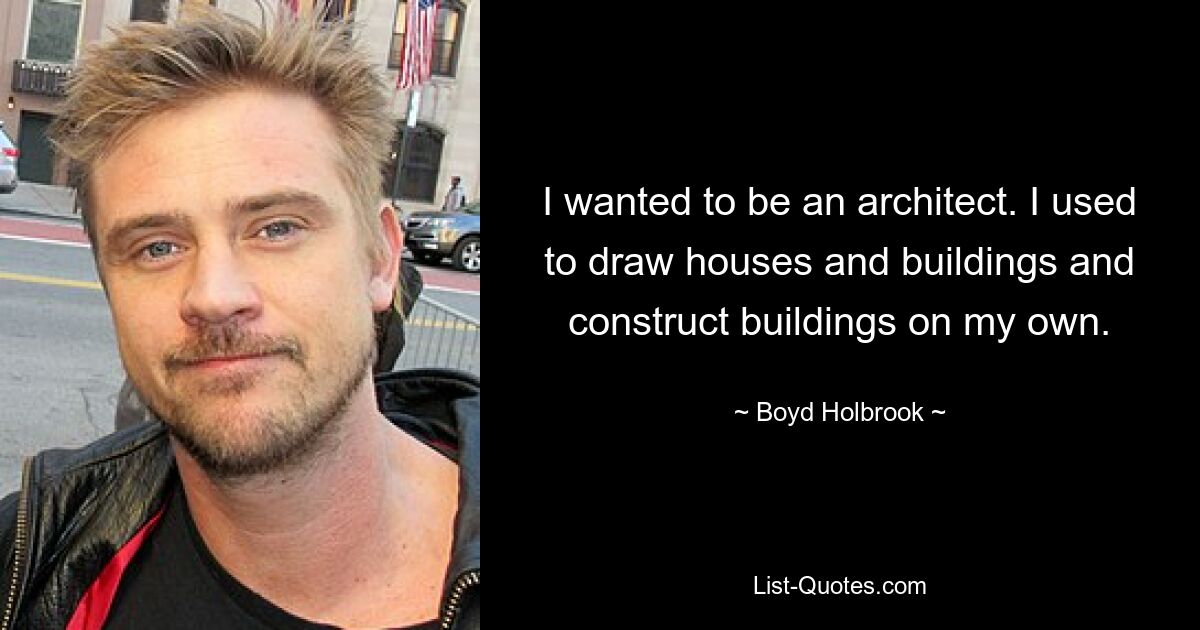 I wanted to be an architect. I used to draw houses and buildings and construct buildings on my own.

~ Boyd Holbrook ~

List-Quotes.com